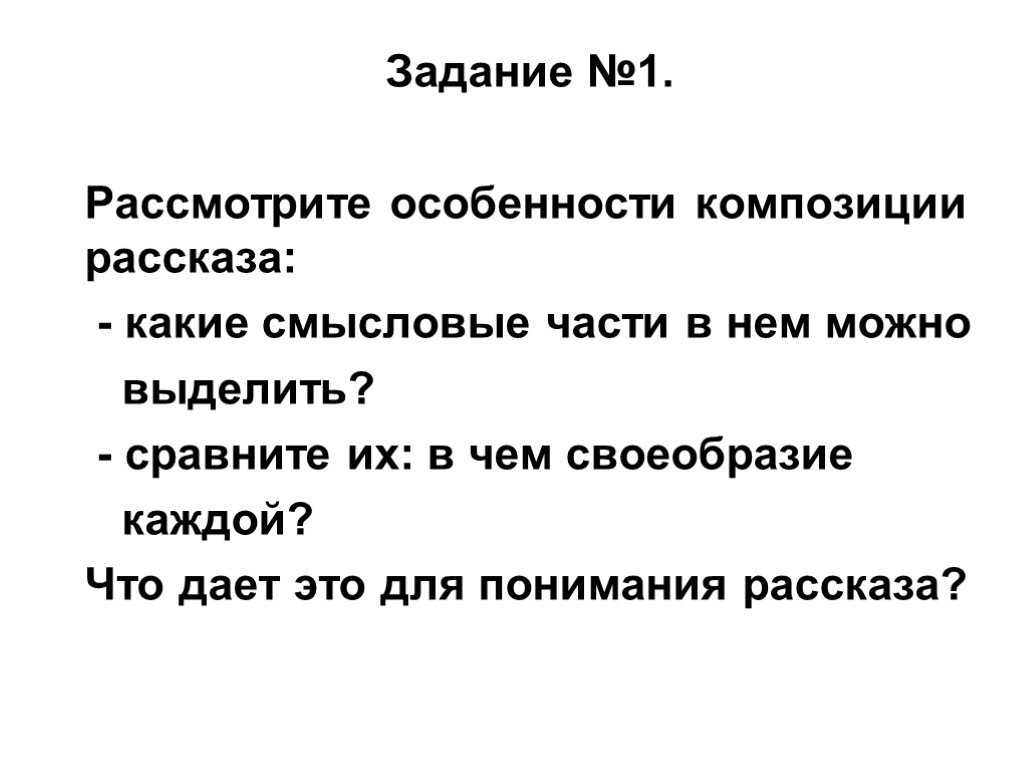 Задание №1.

Рассмотрите особенности композиции рассказа:

- какие смысловые части в нем можно выделить?

- сравните их: в чем своеобразие каждой?

Что дает это для понимания рассказа?